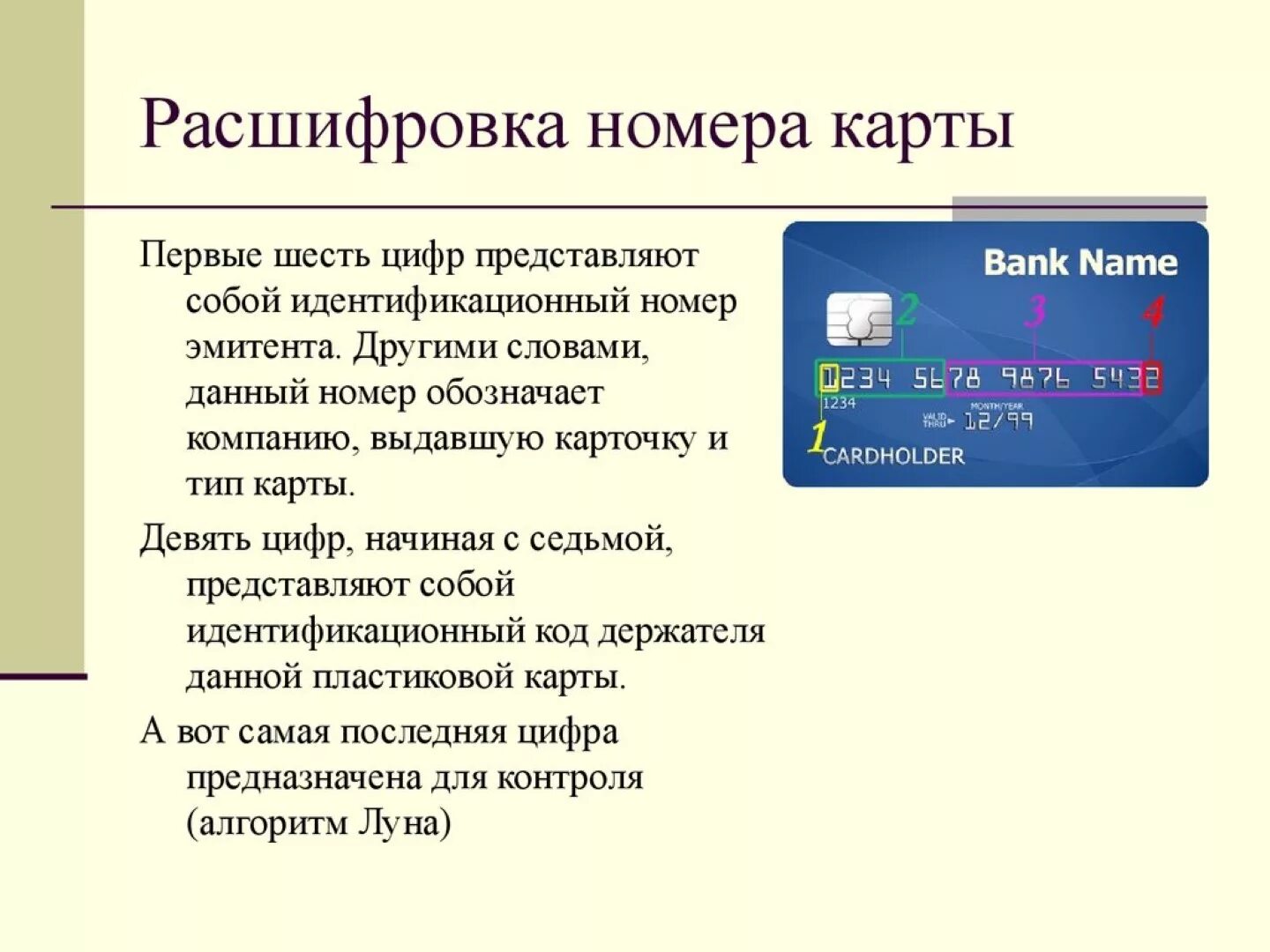 Расшифровка номера карты

Первые шесть цифр представляют собой идентификационный номер эмитента. Другими словами, данный номер обозначает компанию, выдавшую карточку и тип карты.

Девять цифр, начиная с седьмой, представляют собой идентификационный код держателя данной пластиковой карты.

А вот самая последняя цифра предназначена для контроля (алгоритм Луна)

Bank Name

2

3

4

1234 5678 9876 5432

1234

VALID THRU

MONTH/YEAR

12/99

1

CARDHOLDER